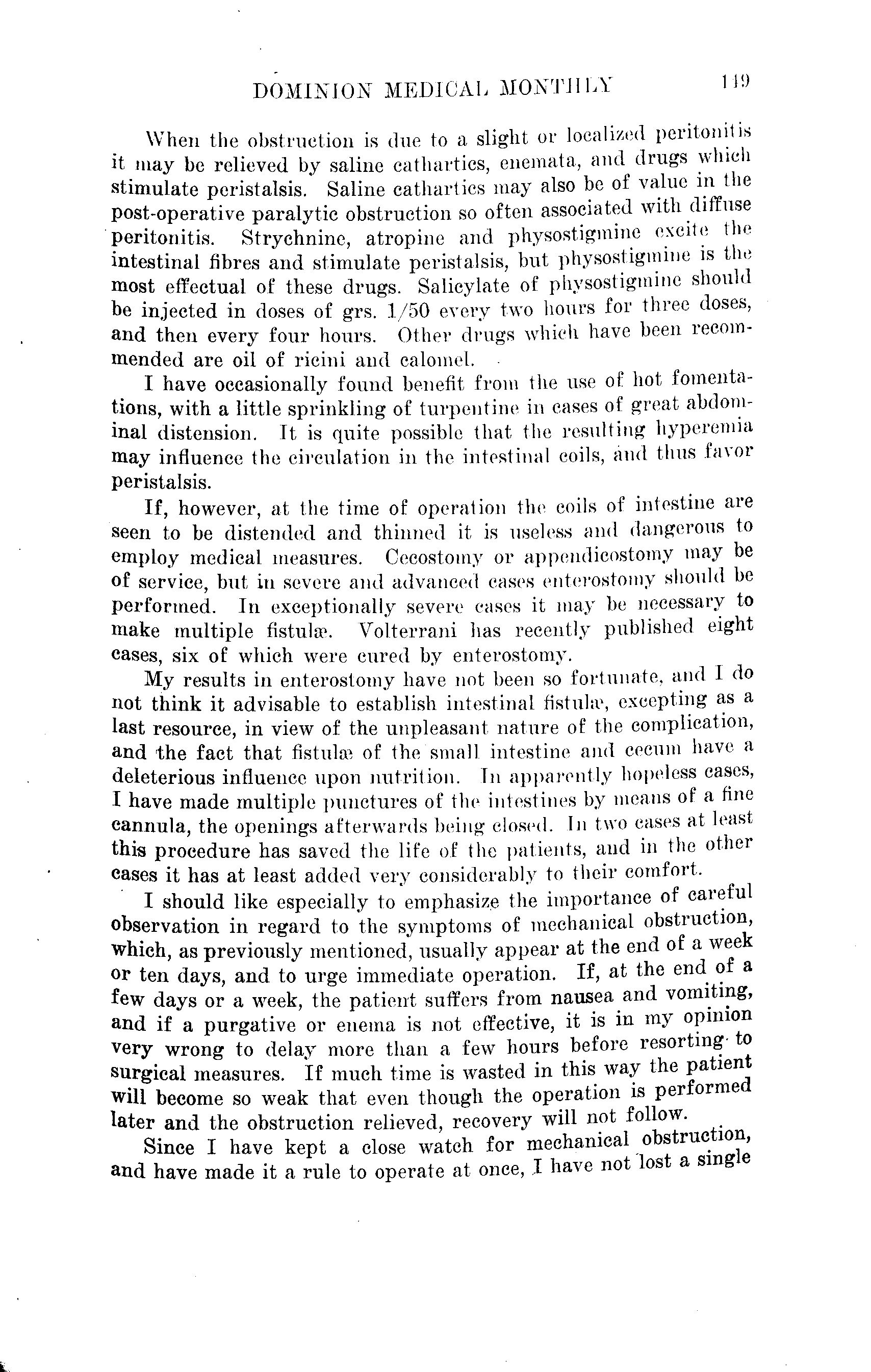 DOMINION MEDICAL MONTHLY 149

When the obstruction is due to a slight or localized peritonitis it may be relieved by saline cathartics, enemata, and drugs which stimulate peristalsis. Saline cathartics may also be of value in the post-operative paralytic obstruction so often associated with diffuse peritonitis. Strychnine, atropine and physostigmine excite the intestinal fibres and stimulate peristalsis, but physostigmine is the most effectual of these drugs. Salicylate of physostigmine should be injected in doses of grs. 1/50 every two hours for three doses, and then every four hours. Other drugs which have been recommended are oil of ricini and calomel.

I have occasionally found benefit from the use of hot fomentations, with a little sprinkling of turpentine in cases of great abdominal distension. It is quite possible that the resulting hyperemia may influence the circulation in the intestinal coils, and thus favor peristalsis.

If, however, at the time of operation the coils of intestine are seen to be distended and thinned it is useless and dangerous to employ medical measures. Cecostomy or appendicostomy may be of service, but in severe and advanced cases enterostomy should be performed. In exceptionally severe cases it may be necessary to make multiple fistulæ. Volterrani has recently published eight cases, six of which were cured by enterostomy.

My results in enterostomy have not been so fortunate, and I do not think it advisable to establish intestinal fistulæ, excepting as a last resource, in view of the unpleasant nature of the complication, and the fact that fistulæ of the small intestine and cecum have a deleterious influence upon nutrition. In apparently hopeless cases, I have made multiple punctures of the intestines by means of a fine cannula, the openings afterwards being closed. In two cases at least this procedure has saved the life of the patients, and in the other cases it has at least added very considerably to their comfort.

I should like especially to emphasize the importance of careful observation in regard to the symptoms of mechanical obstruction, which, as previously mentioned, usually appear at the end of a week or ten days, and to urge immediate operation. If, at the end of a few days or a week, the patient suffers from nausea and vomiting, and if a purgative or enema is not effective, it is in my opinion very wrong to delay more than a few hours before resorting to surgical measures. If much time is wasted in this way the patient will become so weak that even though the operation is performed later and the obstruction relieved, recovery will not follow.

Since I have kept a close watch for mechanical obstruction, and have made it a rule to operate at once, I have not lost a single